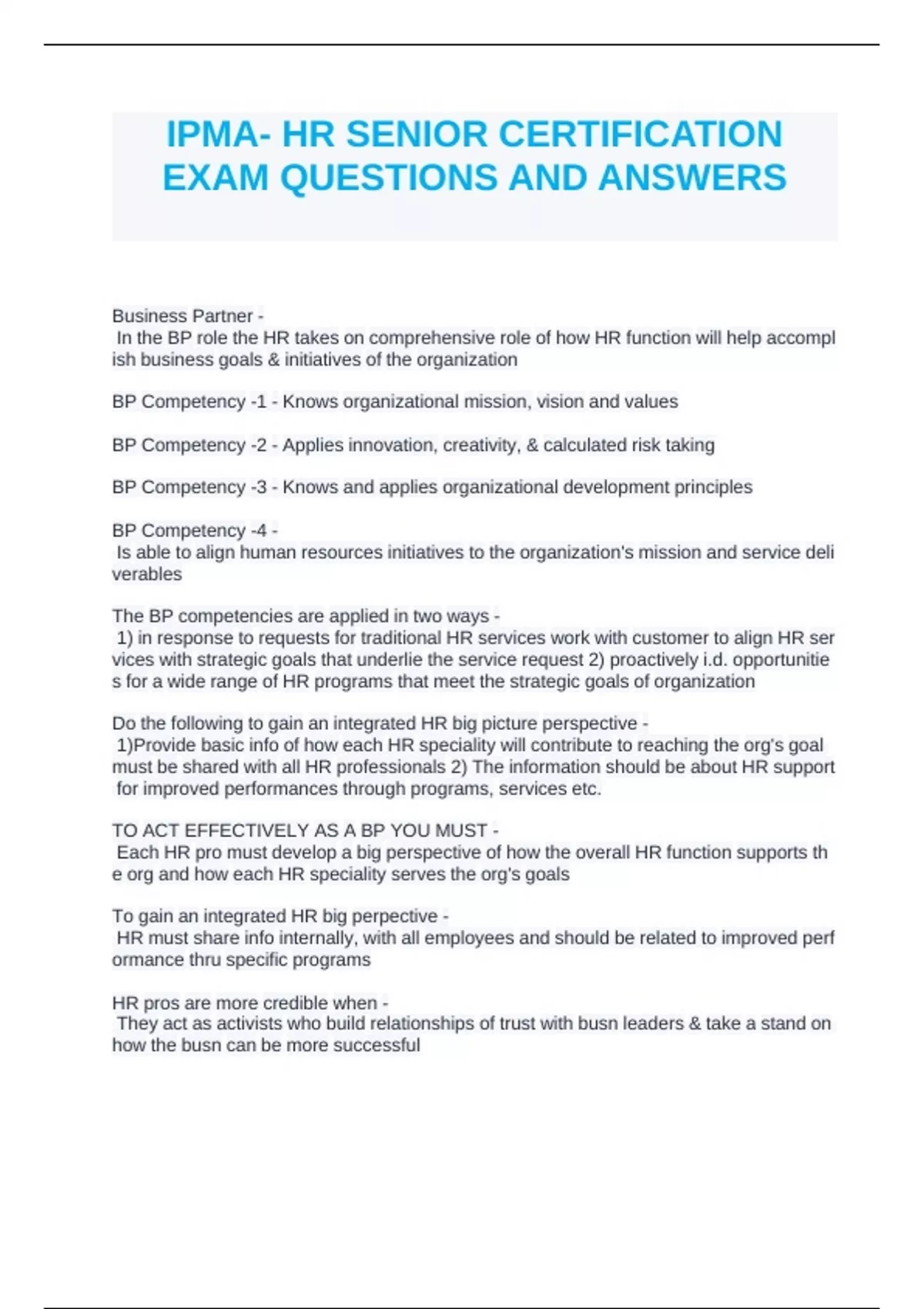 IPMA- HR SENIOR CERTIFICATION EXAM QUESTIONS AND ANSWERS

Business Partner -
In the BP role the HR takes on comprehensive role of how HR function will help accomplish business goals & initiatives of the organization

BP Competency -1 - Knows organizational mission, vision and values

BP Competency -2 - Applies innovation, creativity, & calculated risk taking

BP Competency -3 - Knows and applies organizational development principles

BP Competency -4 -
Is able to align human resources initiatives to the organization's mission and service deliverables

The BP competencies are applied in two ways -
1) in response to requests for traditional HR services work with customer to align HR services with strategic goals that underlie the service request 2) proactively i.d. opportunities for a wide range of HR programs that meet the strategic goals of organization

Do the following to gain an integrated HR big picture perspective -
1)Provide basic info of how each HR speciality will contribute to reaching the org's goal must be shared with all HR professionals 2) The information should be about HR support for improved performances through programs, services etc.

TO ACT EFFECTIVELY AS A BP YOU MUST -
Each HR pro must develop a big perspective of how the overall HR function supports the org and how each HR speciality serves the org's goals

To gain an integrated HR big perpective -
HR must share info internally, with all employees and should be related to improved performance thru specific programs

HR pros are more credible when -
They act as activists who build relationships of trust with busn leaders & take a stand on how the busn can be more successful